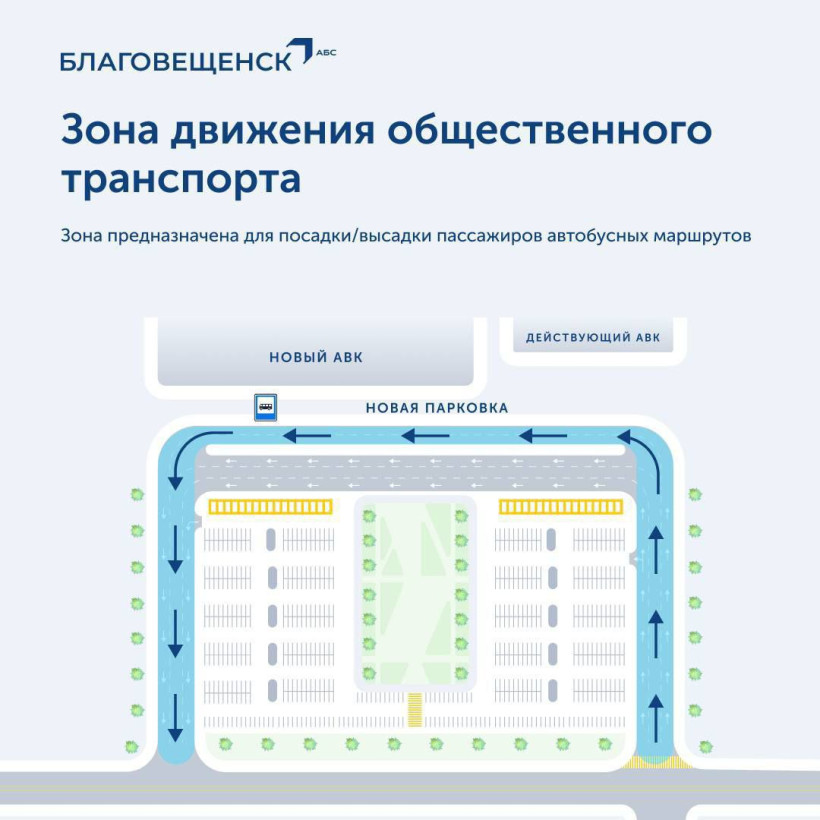 БЛАГОВЕЩЕНСК АБС

Зона движения общественного транспорта

Зона предназначена для посадки/высадки пассажиров автобусных маршрутов

НОВЫЙ АВК

ДЕЙСТВУЮЩИЙ АВК

НОВАЯ ПАРКОВКА